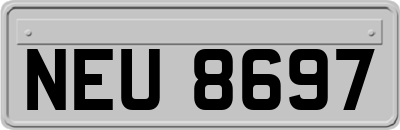 NEU 8697